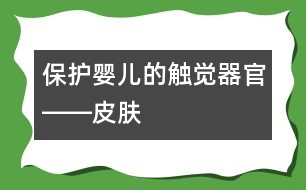 保护婴儿的触觉器官——皮肤